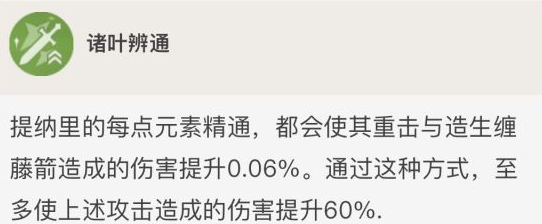 诸叶辨通

提纳里的每点元素精通，都会使其重击与造生缠藤箭造成的伤害提升0.06%。通过这种方式，至多使上述攻击造成的伤害提升60%.